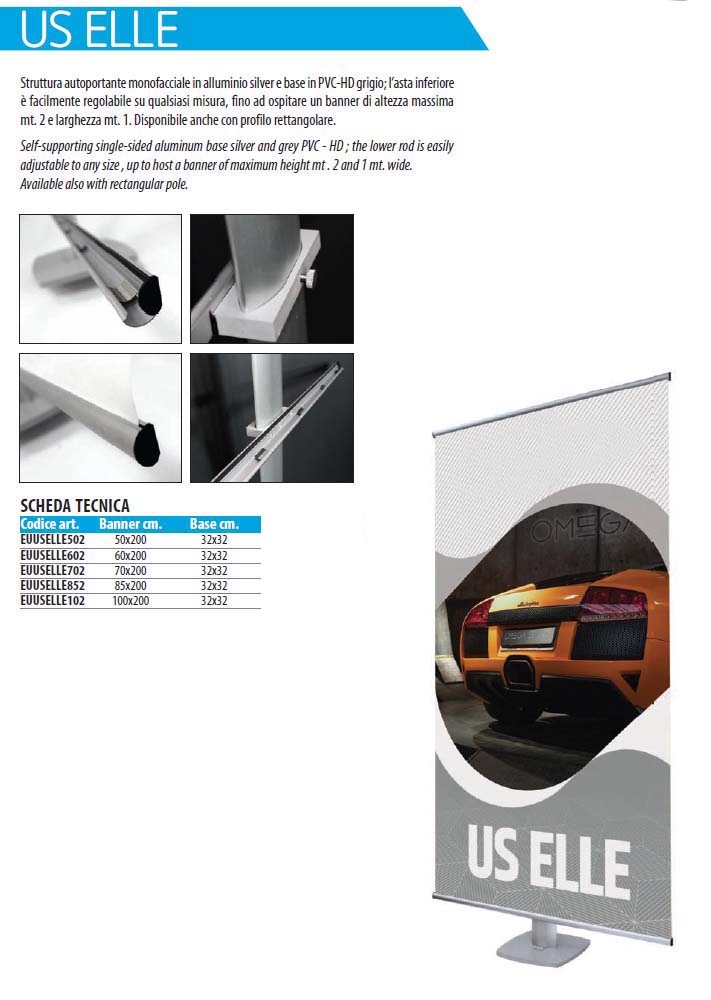 US ELLE

Struttura autoportante monofacciale in alluminio silver e base in PVC-HD grigio; l'asta inferiore è facilmente regolabile su qualsiasi misura, fino ad ospitare un banner di altezza massima mt. 2 e larghezza mt. 1. Disponibile anche con profilo rettangolare.

Self-supporting single-sided aluminum base silver and grey PVC - HD ; the lower rod is easily adjustable to any size , up to host a banner of maximum height mt . 2 and 1 mt. wide. Available also with rectangular pole.

SCHEDA TECNICA

| Codice art. | Banner cm. | Base cm. |
|---|---|---|
| EUUSELLE502 | 50x200 | 32x32 |
| EUUSELLE602 | 60x200 | 32x32 |
| EUUSELLE702 | 70x200 | 32x32 |
| EUUSELLE852 | 85x200 | 32x32 |
| EUUSELLE102 | 100x200 | 32x32 |

OMEGA

US ELLE